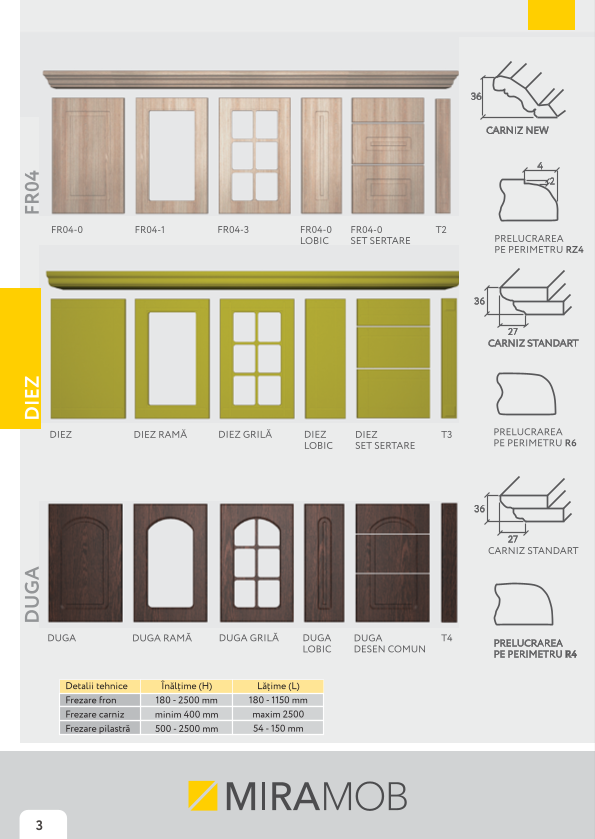 FR04

FR04-0 FR04-1 FR04-3 FR04-0 LOBIC FR04-0 SET SERTARE T2

36
CARNIZ NEW

4
2
PRELUCRAREA PE PERIMETRU RZ4

DIEZ

DIEZ DIEZ RAMĂ DIEZ GRILĂ DIEZ LOBIC DIEZ SET SERTARE T3

36
27
CARNIZ STANDART

PRELUCRAREA PE PERIMETRU R6

DUGA

DUGA DUGA RAMĂ DUGA GRILĂ DUGA LOBIC DUGA DESEN COMUN T4

36
27
CARNIZ STANDART

PRELUCRAREA PE PERIMETRU R4

| Detalii tehnice | Înălțime (H) | Lățime (L) |
|---|---|---|
| Frezare fron | 180 - 2500 mm | 180 - 1150 mm |
| Frezare carniz | minim 400 mm | maxim 2500 |
| Frezare pilastră | 500 - 2500 mm | 54 - 150 mm |

MIRAMOB

3